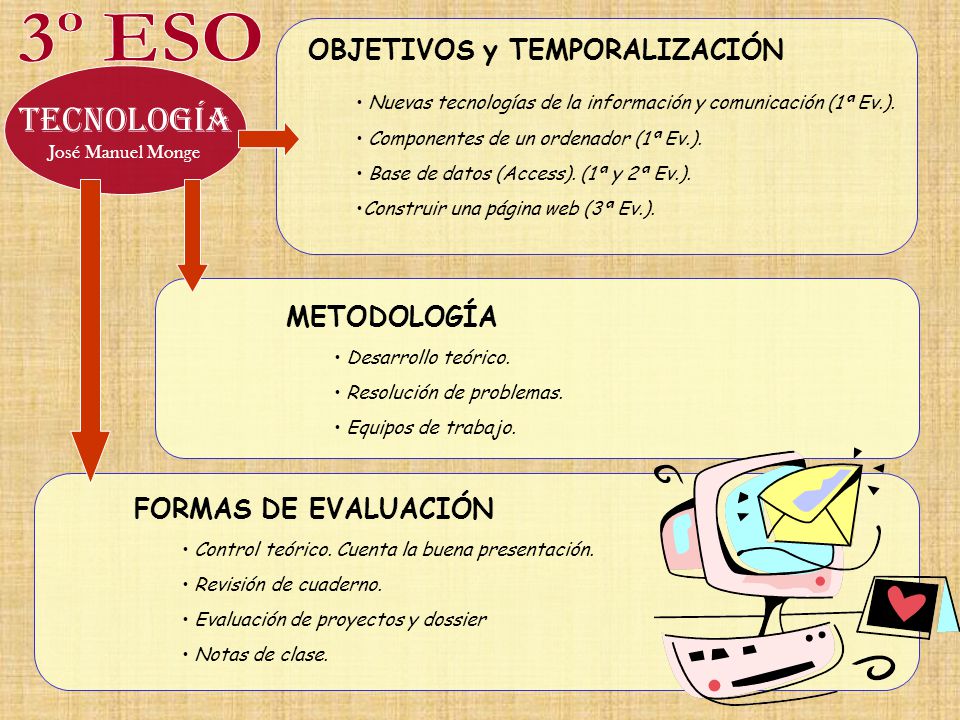 3º ESO

TECNOLOGÍA
José Manuel Monge

OBJETIVOS y TEMPORALIZACIÓN

• Nuevas tecnologías de la información y comunicación (1ª Ev.).

• Componentes de un ordenador (1ª Ev.).

• Base de datos (Access). (1ª y 2ª Ev.).

•Construir una página web (3ª Ev.).

METODOLOGÍA

• Desarrollo teórico.

• Resolución de problemas.

• Equipos de trabajo.

FORMAS DE EVALUACIÓN

• Control teórico. Cuenta la buena presentación.

• Revisión de cuaderno.

• Evaluación de proyectos y dossier

• Notas de clase.